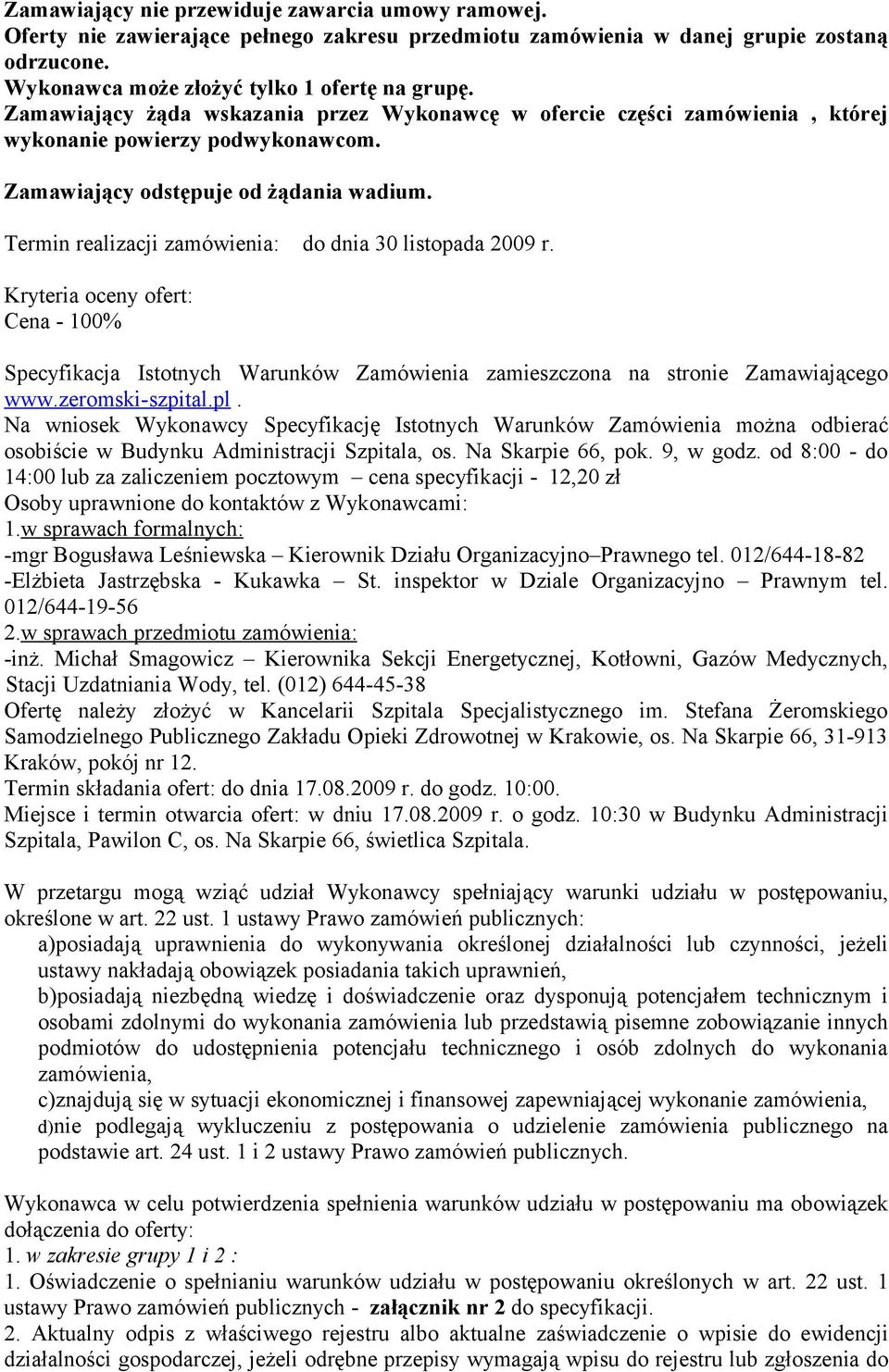 Zamawiający nie przewiduje zawarcia umowy ramowej.
Oferty nie zawierające pełnego zakresu przedmiotu zamówienia w danej grupie zostaną odrzucone.
Wykonawca może złożyć tylko 1 ofertę na grupę.
Zamawiający żąda wskazania przez Wykonawcę w ofercie części zamówienia , której wykonanie powierzy podwykonawcom.

Zamawiający odstępuje od żądania wadium.

Termin realizacji zamówienia: do dnia 30 listopada 2009 r.

Kryteria oceny ofert:
Cena - 100%

Specyfikacja Istotnych Warunków Zamówienia zamieszczona na stronie Zamawiającego www.zeromski-szpital.pl.
Na wniosek Wykonawcy Specyfikację Istotnych Warunków Zamówienia można odbierać osobiście w Budynku Administracji Szpitala, os. Na Skarpie 66, pok. 9, w godz. od 8:00 - do 14:00 lub za zaliczeniem pocztowym – cena specyfikacji - 12,20 zł
Osoby uprawnione do kontaktów z Wykonawcami:
1.w sprawach formalnych:
-mgr Bogusława Leśniewska – Kierownik Działu Organizacyjno–Prawnego tel. 012/644-18-82
-Elżbieta Jastrzębska - Kukawka – St. inspektor w Dziale Organizacyjno – Prawnym tel. 012/644-19-56
2.w sprawach przedmiotu zamówienia:
-inż. Michał Smagowicz – Kierownika Sekcji Energetycznej, Kotłowni, Gazów Medycznych, Stacji Uzdatniania Wody, tel. (012) 644-45-38
Ofertę należy złożyć w Kancelarii Szpitala Specjalistycznego im. Stefana Żeromskiego Samodzielnego Publicznego Zakładu Opieki Zdrowotnej w Krakowie, os. Na Skarpie 66, 31-913 Kraków, pokój nr 12.
Termin składania ofert: do dnia 17.08.2009 r. do godz. 10:00.
Miejsce i termin otwarcia ofert: w dniu 17.08.2009 r. o godz. 10:30 w Budynku Administracji Szpitala, Pawilon C, os. Na Skarpie 66, świetlica Szpitala.

W przetargu mogą wziąć udział Wykonawcy spełniający warunki udziału w postępowaniu, określone w art. 22 ust. 1 ustawy Prawo zamówień publicznych:
a)posiadają uprawnienia do wykonywania określonej działalności lub czynności, jeżeli ustawy nakładają obowiązek posiadania takich uprawnień,
b)posiadają niezbędną wiedzę i doświadczenie oraz dysponują potencjałem technicznym i osobami zdolnymi do wykonania zamówienia lub przedstawią pisemne zobowiązanie innych podmiotów do udostępnienia potencjału technicznego i osób zdolnych do wykonania zamówienia,
c)znajdują się w sytuacji ekonomicznej i finansowej zapewniającej wykonanie zamówienia,
d)nie podlegają wykluczeniu z postępowania o udzielenie zamówienia publicznego na podstawie art. 24 ust. 1 i 2 ustawy Prawo zamówień publicznych.

Wykonawca w celu potwierdzenia spełnienia warunków udziału w postępowaniu ma obowiązek dołączenia do oferty:
1. w zakresie grupy 1 i 2 :
1. Oświadczenie o spełnianiu warunków udziału w postępowaniu określonych w art. 22 ust. 1 ustawy Prawo zamówień publicznych - załącznik nr 2 do specyfikacji.
2. Aktualny odpis z właściwego rejestru albo aktualne zaświadczenie o wpisie do ewidencji działalności gospodarczej, jeżeli odrębne przepisy wymagają wpisu do rejestru lub zgłoszenia do